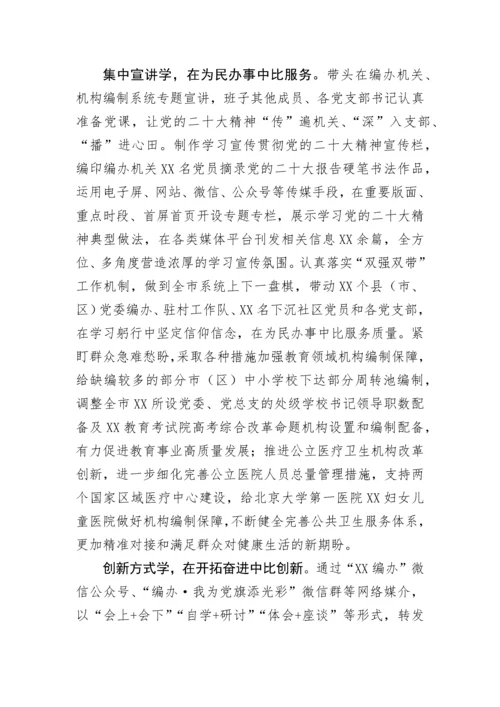 集中宣讲学，在为民办事中比服务。带头在编办机关、机构编制系统专题宣讲，班子其他成员、各党支部书记认真准备党课，让党的二十大精神“传”遍机关、“深”入支部、“播”进心田。制作学习宣传贯彻党的二十大精神宣传栏，编印编办机关XX名党员摘录党的二十大报告硬笔书法作品，运用电子屏、网站、微信、公众号等传媒手段，在重要版面、重点时段、首屏首页开设专题专栏，展示学习党的二十大精神典型做法，在各类媒体平台刊发相关信息XX余篇，全方位、多角度营造浓厚的学习宣传氛围。认真落实“双强双带”工作机制，做到全市系统上下一盘棋，带动XX个县（市、区）党委编办、驻村工作队、XX名下沉社区党员和各党支部，在学习躬行中坚定信仰信念，在为民办事中比服务质量。紧盯群众急难愁盼，采取各种措施加强教育领域机构编制保障，给缺编较多的部分市（区）中小学校下达部分周转池编制，调整全市XX所设党委、党总支的处级学校书记领导职数配备及XX教育考试院高考综合改革命题机构设置和编制配备，有力促进教育事业高质量发展；推进公立医疗卫生机构改革创新，进一步细化完善公立医院人员总量管理措施，支持两个国家区域医疗中心建设，给北京大学第一医院XX妇女儿童医院做好机构编制保障，不断健全完善公共卫生服务体系，更加精准对接和满足群众对健康生活的新期盼。

创新方式学，在开拓奋进中比创新。通过“XX编办”微信公众号、“编办·我为党旗添光彩”微信群等网络媒介，以“会上+会下”“自学+研讨”“体会+座谈”等形式，转发